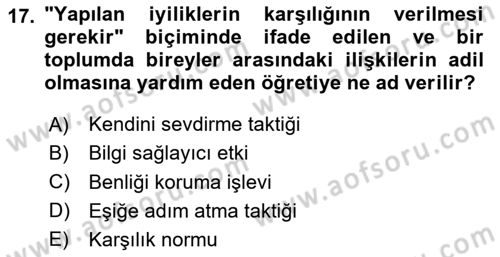 17. "Yapılan iyiliklerin karşılığının verilmesi gerekir" biçiminde ifade edilen ve bir toplumda bireyler arasındaki ilişkilerin adil olmasına yardım eden öğretiye ne ad verilir?

A) Kendini sevdirme taktiği
B) Bilgi sağlayıcı etki
C) Benliği koruma işlevi
D) Eşiğe adım atma taktiği
E) Karşılık normu

www.aofsoru.com